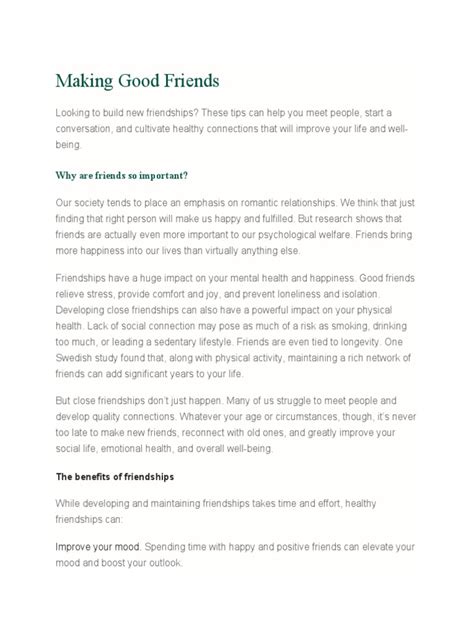 Making Good Friends

Looking to build new friendships? These tips can help you meet people, start a conversation, and cultivate healthy connections that will improve your life and well-being.

Why are friends so important?

Our society tends to place an emphasis on romantic relationships. We think that just finding that right person will make us happy and fulfilled. But research shows that friends are actually even more important to our psychological welfare. Friends bring more happiness into our lives than virtually anything else.

Friendships have a huge impact on your mental health and happiness. Good friends relieve stress, provide comfort and joy, and prevent loneliness and isolation. Developing close friendships can also have a powerful impact on your physical health. Lack of social connection may pose as much of a risk as smoking, drinking too much, or leading a sedentary lifestyle. Friends are even tied to longevity. One Swedish study found that, along with physical activity, maintaining a rich network of friends can add significant years to your life.

But close friendships don't just happen. Many of us struggle to meet people and develop quality connections. Whatever your age or circumstances, though, it's never too late to make new friends, reconnect with old ones, and greatly improve your social life, emotional health, and overall well-being.

The benefits of friendships

While developing and maintaining friendships takes time and effort, healthy friendships can:

Improve your mood. Spending time with happy and positive friends can elevate your mood and boost your outlook.